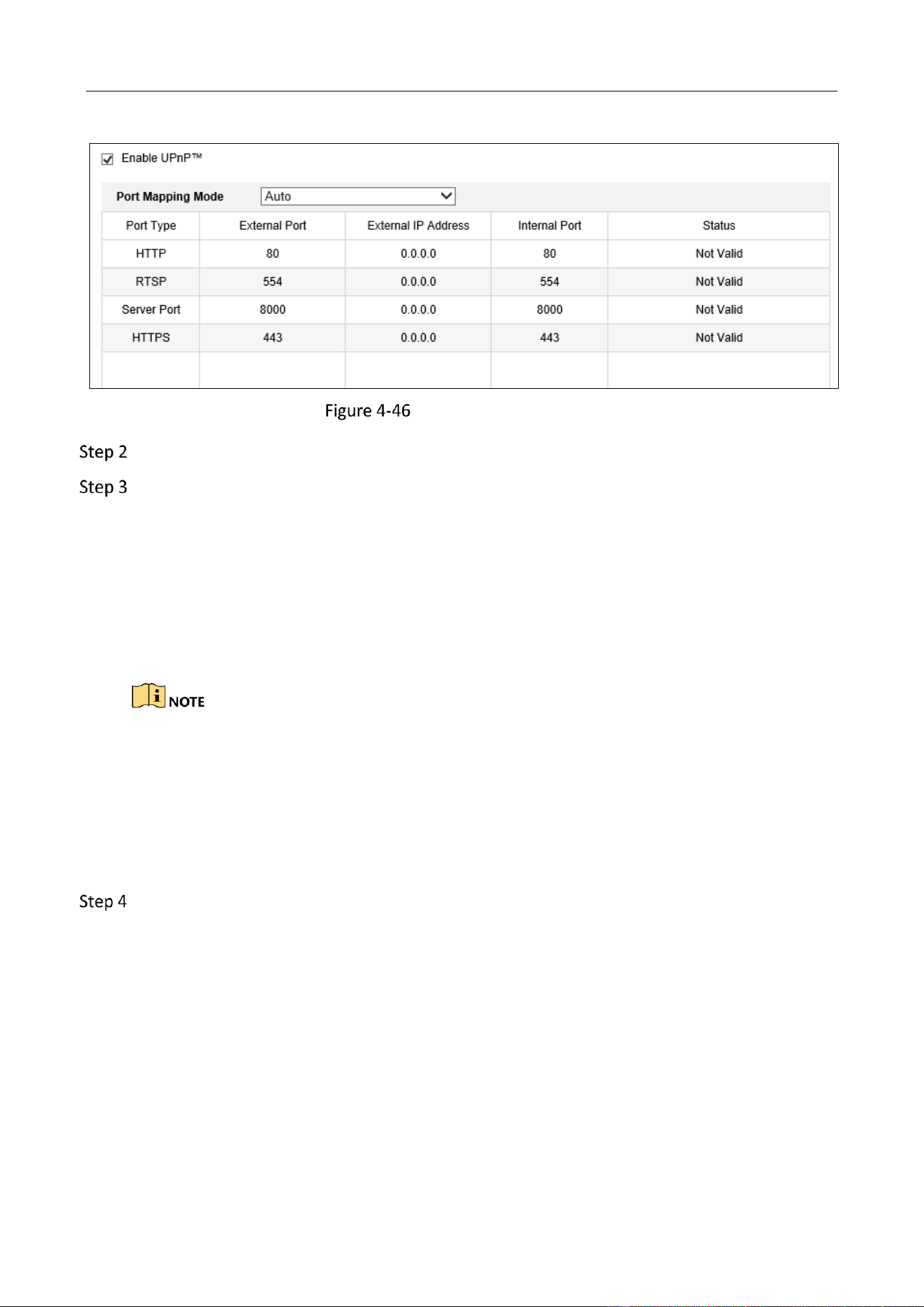 ☑ Enable UPnP™

Port Mapping Mode
Auto

| Port Type | External Port | External IP Address | Internal Port | Status |
|---|---|---|---|---|
| HTTP | 80 | 0.0.0.0 | 80 | Not Valid |
| RTSP | 554 | 0.0.0.0 | 554 | Not Valid |
| Server Port | 8000 | 0.0.0.0 | 8000 | Not Valid |
| HTTPS | 443 | 0.0.0.0 | 443 | Not Valid |
| | | | | |

Figure 4-46

Step 2

Step 3

NOTE

Step 4